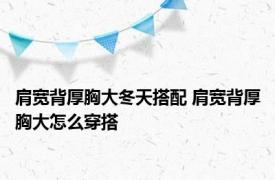 肩宽背厚胸大冬天搭配 肩宽背厚胸大怎么穿搭